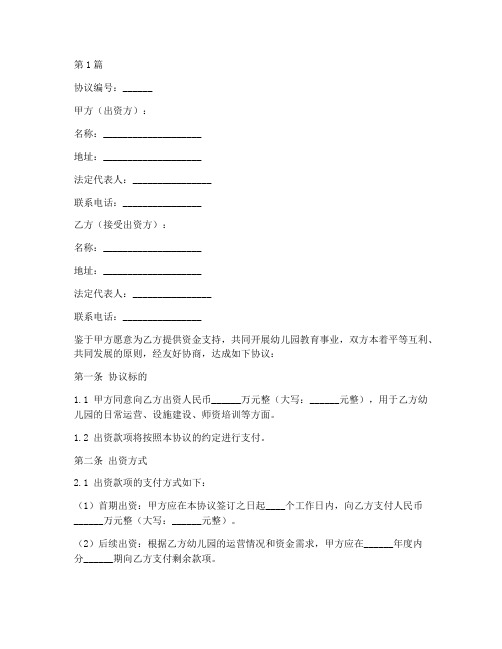 第1篇

协议编号：______

甲方（出资方）：

名称：____________________

地址：____________________

法定代表人：________________

联系电话：________________

乙方（接受出资方）：

名称：____________________

地址：____________________

法定代表人：________________

联系电话：________________

鉴于甲方愿意为乙方提供资金支持，共同开展幼儿园教育事业，双方本着平等互利、共同发展的原则，经友好协商，达成如下协议：

第一条 协议标的

1.1 甲方同意向乙方出资人民币______万元整（大写：______元整），用于乙方幼儿园的日常运营、设施建设、师资培训等方面。

1.2 出资款项将按照本协议的约定进行支付。

第二条 出资方式

2.1 出资款项的支付方式如下：

（1）首期出资：甲方应在本协议签订之日起____个工作日内，向乙方支付人民币______万元整（大写：______元整）。

（2）后续出资：根据乙方幼儿园的运营情况和资金需求，甲方应在______年度内分______期向乙方支付剩余款项。